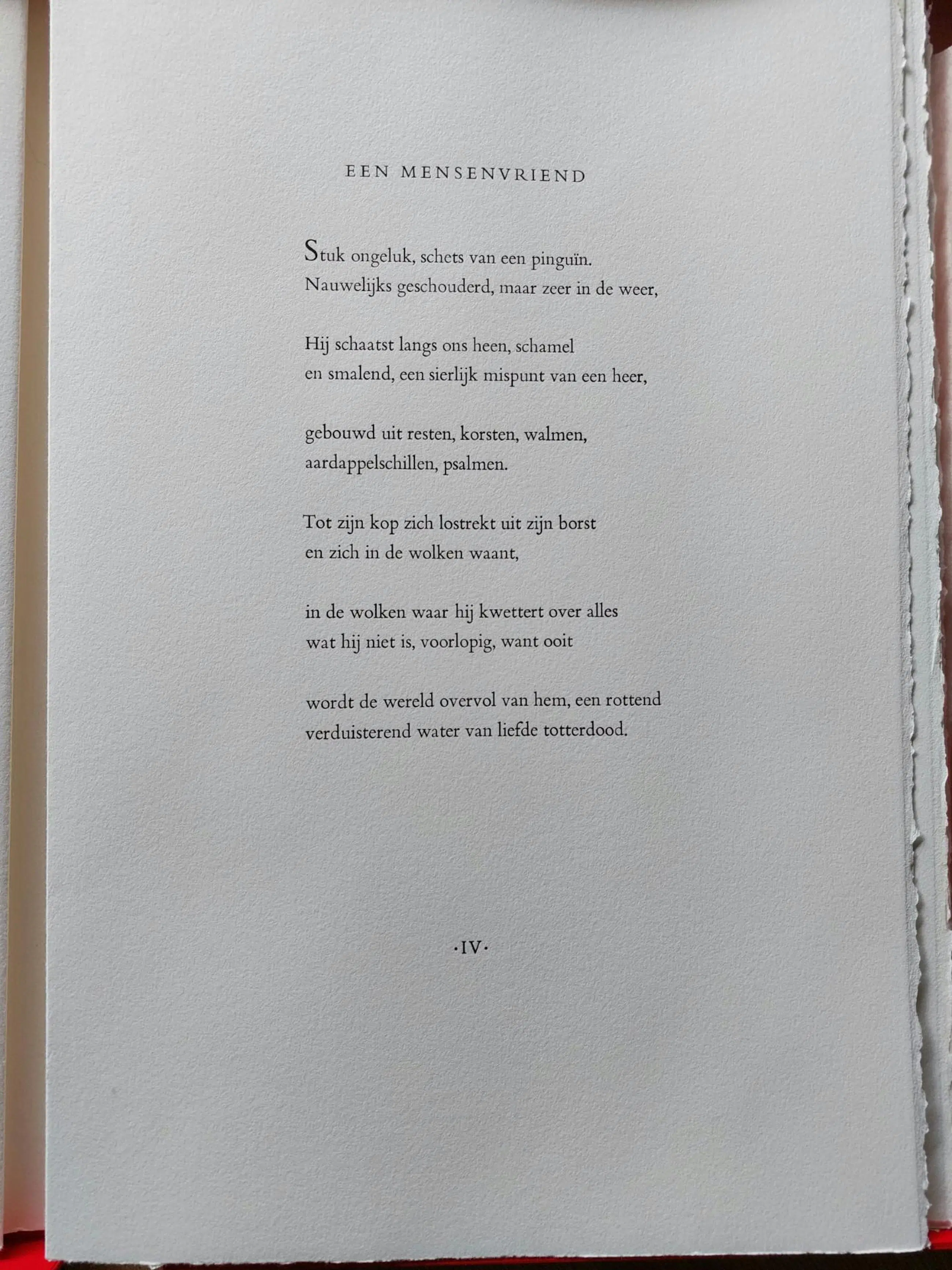 EEN MENSENVRIEND

Stuk ongeluk, schets van een pinguïn.
Nauwelijks geschouderd, maar zeer in de weer,

Hij schaatst langs ons heen, schamel
en smalend, een sierlijk mispunt van een heer,

gebouwd uit resten, korsten, walmen,
aardappelschillen, psalmen.

Tot zijn kop zich lostrekt uit zijn borst
en zich in de wolken waant,

in de wolken waar hij kwettert over alles
wat hij niet is, voorlopig, want ooit

wordt de wereld overvol van hem, een rottend
verduisterend water van liefde totterdood.

·IV·